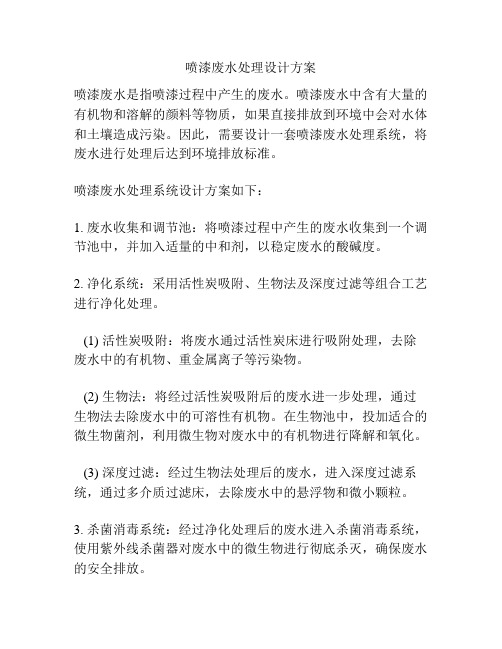 喷漆废水处理设计方案

喷漆废水是指喷漆过程中产生的废水。喷漆废水中含有大量的有机物和溶解的颜料等物质，如果直接排放到环境中会对水体和土壤造成污染。因此，需要设计一套喷漆废水处理系统，将废水进行处理后达到环境排放标准。

喷漆废水处理系统设计方案如下：

1. 废水收集和调节池：将喷漆过程中产生的废水收集到一个调节池中，并加入适量的中和剂，以稳定废水的酸碱度。

2. 净化系统：采用活性炭吸附、生物法及深度过滤等组合工艺进行净化处理。

(1) 活性炭吸附：将废水通过活性炭床进行吸附处理，去除废水中的有机物、重金属离子等污染物。

(2) 生物法：将经过活性炭吸附后的废水进一步处理，通过生物法去除废水中的可溶性有机物。在生物池中，投加适合的微生物菌剂，利用微生物对废水中的有机物进行降解和氧化。

(3) 深度过滤：经过生物法处理后的废水，进入深度过滤系统，通过多介质过滤床，去除废水中的悬浮物和微小颗粒。

3. 杀菌消毒系统：经过净化处理后的废水进入杀菌消毒系统，使用紫外线杀菌器对废水中的微生物进行彻底杀灭，确保废水的安全排放。